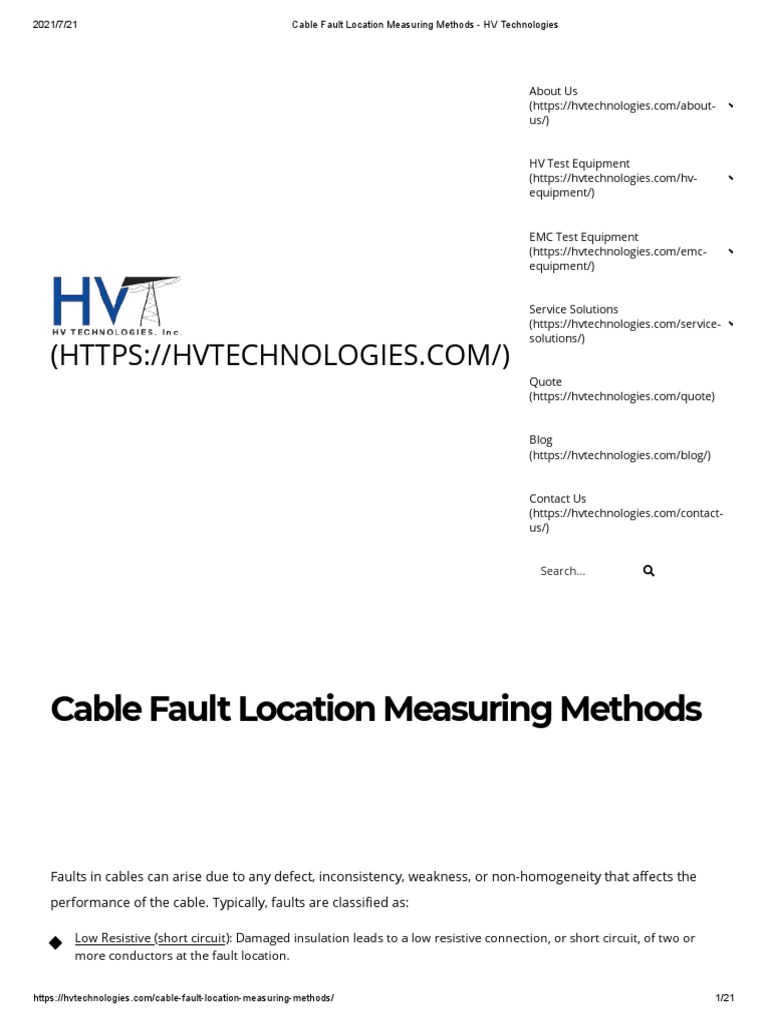 2021/7/21 Cable Fault Location Measuring Methods - HV Technologies

HV
HV TECHNOLOGIES, Inc.
(HTTPS://HVTECHNOLOGIES.COM/)

About Us (https://hvtechnologies.com/about-us/)

HV Test Equipment (https://hvtechnologies.com/hv-equipment/)

EMC Test Equipment (https://hvtechnologies.com/emc-equipment/)

Service Solutions (https://hvtechnologies.com/service-solutions/)

Quote (https://hvtechnologies.com/quote)

Blog (https://hvtechnologies.com/blog/)

Contact Us (https://hvtechnologies.com/contact-us/)

Search...

Cable Fault Location Measuring Methods

Faults in cables can arise due to any defect, inconsistency, weakness, or non-homogeneity that affects the performance of the cable. Typically, faults are classified as:

Low Resistive (short circuit): Damaged insulation leads to a low resistive connection, or short circuit, of two or more conductors at the fault location.

https://hvtechnologies.com/cable-fault-location-measuring-methods/ 1/21